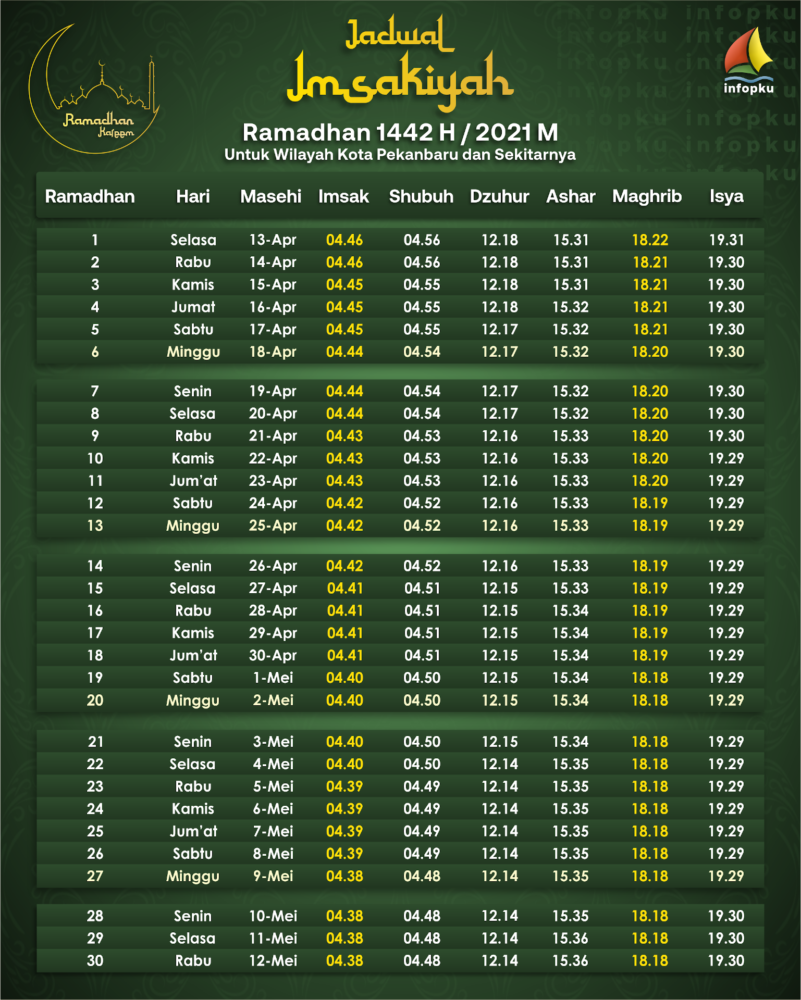 Ramadhan Kareem

Jadwal Imsakiyah

infopku

Ramadhan 1442 H / 2021 M
Untuk Wilayah Kota Pekanbaru dan Sekitarnya

| Ramadhan | Hari | Masehi | Imsak | Shubuh | Dzuhur | Ashar | Maghrib | Isya |
|---|---|---|---|---|---|---|---|---|
| 1 | Selasa | 13-Apr | 04.46 | 04.56 | 12.18 | 15.31 | 18.22 | 19.31 |
| 2 | Rabu | 14-Apr | 04.46 | 04.56 | 12.18 | 15.31 | 18.21 | 19.30 |
| 3 | Kamis | 15-Apr | 04.45 | 04.55 | 12.18 | 15.31 | 18.21 | 19.30 |
| 4 | Jumat | 16-Apr | 04.45 | 04.55 | 12.18 | 15.32 | 18.21 | 19.30 |
| 5 | Sabtu | 17-Apr | 04.45 | 04.55 | 12.17 | 15.32 | 18.21 | 19.30 |
| 6 | Minggu | 18-Apr | 04.44 | 04.54 | 12.17 | 15.32 | 18.20 | 19.30 |
| 7 | Senin | 19-Apr | 04.44 | 04.54 | 12.17 | 15.32 | 18.20 | 19.30 |
| 8 | Selasa | 20-Apr | 04.44 | 04.54 | 12.17 | 15.32 | 18.20 | 19.30 |
| 9 | Rabu | 21-Apr | 04.43 | 04.53 | 12.16 | 15.33 | 18.20 | 19.30 |
| 10 | Kamis | 22-Apr | 04.43 | 04.53 | 12.16 | 15.33 | 18.20 | 19.29 |
| 11 | Jum'at | 23-Apr | 04.43 | 04.53 | 12.16 | 15.33 | 18.20 | 19.29 |
| 12 | Sabtu | 24-Apr | 04.42 | 04.52 | 12.16 | 15.33 | 18.19 | 19.29 |
| 13 | Minggu | 25-Apr | 04.42 | 04.52 | 12.16 | 15.33 | 18.19 | 19.29 |
| 14 | Senin | 26-Apr | 04.42 | 04.52 | 12.16 | 15.33 | 18.19 | 19.29 |
| 15 | Selasa | 27-Apr | 04.41 | 04.51 | 12.15 | 15.33 | 18.19 | 19.29 |
| 16 | Rabu | 28-Apr | 04.41 | 04.51 | 12.15 | 15.34 | 18.19 | 19.29 |
| 17 | Kamis | 29-Apr | 04.41 | 04.51 | 12.15 | 15.34 | 18.19 | 19.29 |
| 18 | Jum'at | 30-Apr | 04.41 | 04.51 | 12.15 | 15.34 | 18.19 | 19.29 |
| 19 | Sabtu | 1-Mei | 04.40 | 04.50 | 12.15 | 15.34 | 18.18 | 19.29 |
| 20 | Minggu | 2-Mei | 04.40 | 04.50 | 12.15 | 15.34 | 18.18 | 19.29 |
| 21 | Senin | 3-Mei | 04.40 | 04.50 | 12.15 | 15.34 | 18.18 | 19.29 |
| 22 | Selasa | 4-Mei | 04.40 | 04.50 | 12.14 | 15.35 | 18.18 | 19.29 |
| 23 | Rabu | 5-Mei | 04.39 | 04.49 | 12.14 | 15.35 | 18.18 | 19.29 |
| 24 | Kamis | 6-Mei | 04.39 | 04.49 | 12.14 | 15.35 | 18.18 | 19.29 |
| 25 | Jum'at | 7-Mei | 04.39 | 04.49 | 12.14 | 15.35 | 18.18 | 19.29 |
| 26 | Sabtu | 8-Mei | 04.39 | 04.49 | 12.14 | 15.35 | 18.18 | 19.29 |
| 27 | Minggu | 9-Mei | 04.38 | 04.48 | 12.14 | 15.35 | 18.18 | 19.29 |
| 28 | Senin | 10-Mei | 04.38 | 04.48 | 12.14 | 15.35 | 18.18 | 19.30 |
| 29 | Selasa | 11-Mei | 04.38 | 04.48 | 12.14 | 15.36 | 18.18 | 19.30 |
| 30 | Rabu | 12-Mei | 04.38 | 04.48 | 12.14 | 15.36 | 18.18 | 19.30 |